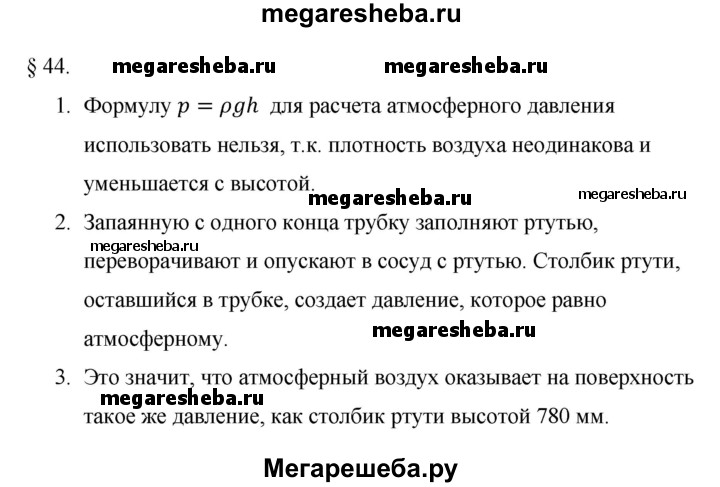 megaresheba.ru

§ 44. megaresheba.ru megaresheba.ru

1. Формулу $p = \rho g h$ для расчета атмосферного давления использовать нельзя, т.к. плотность воздуха неодинакова и уменьшается с высотой.

megaresheba.ru megaresheba.ru

2. Запаянную с одного конца трубку заполняют ртутью, megaresheba.ru переворачивают и опускают в сосуд с ртутью. Столбик ртути, оставшийся в трубке, создает давление, которое равно атмосферному.

megaresheba.ru

3. Это значит, что атмосферный воздух оказывает на поверхность megaresheba.ru такое же давление, как столбик ртути высотой 780 мм.

Мегарешеба.ру